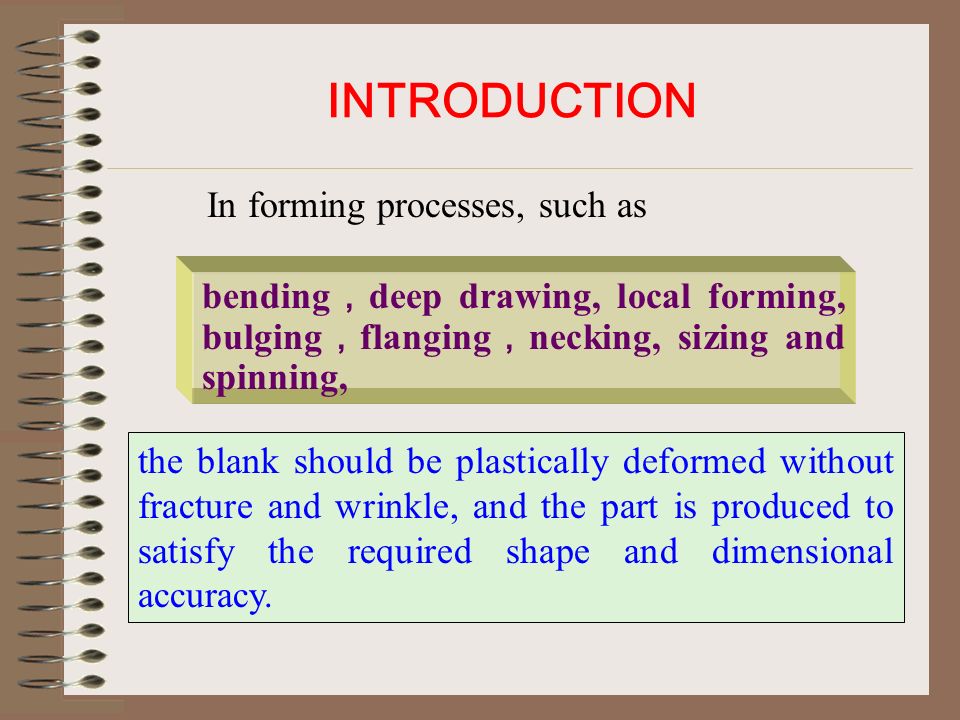 INTRODUCTION

In forming processes, such as

bending , deep drawing, local forming, bulging , flanging , necking, sizing and spinning,

the blank should be plastically deformed without fracture and wrinkle, and the part is produced to satisfy the required shape and dimensional accuracy.